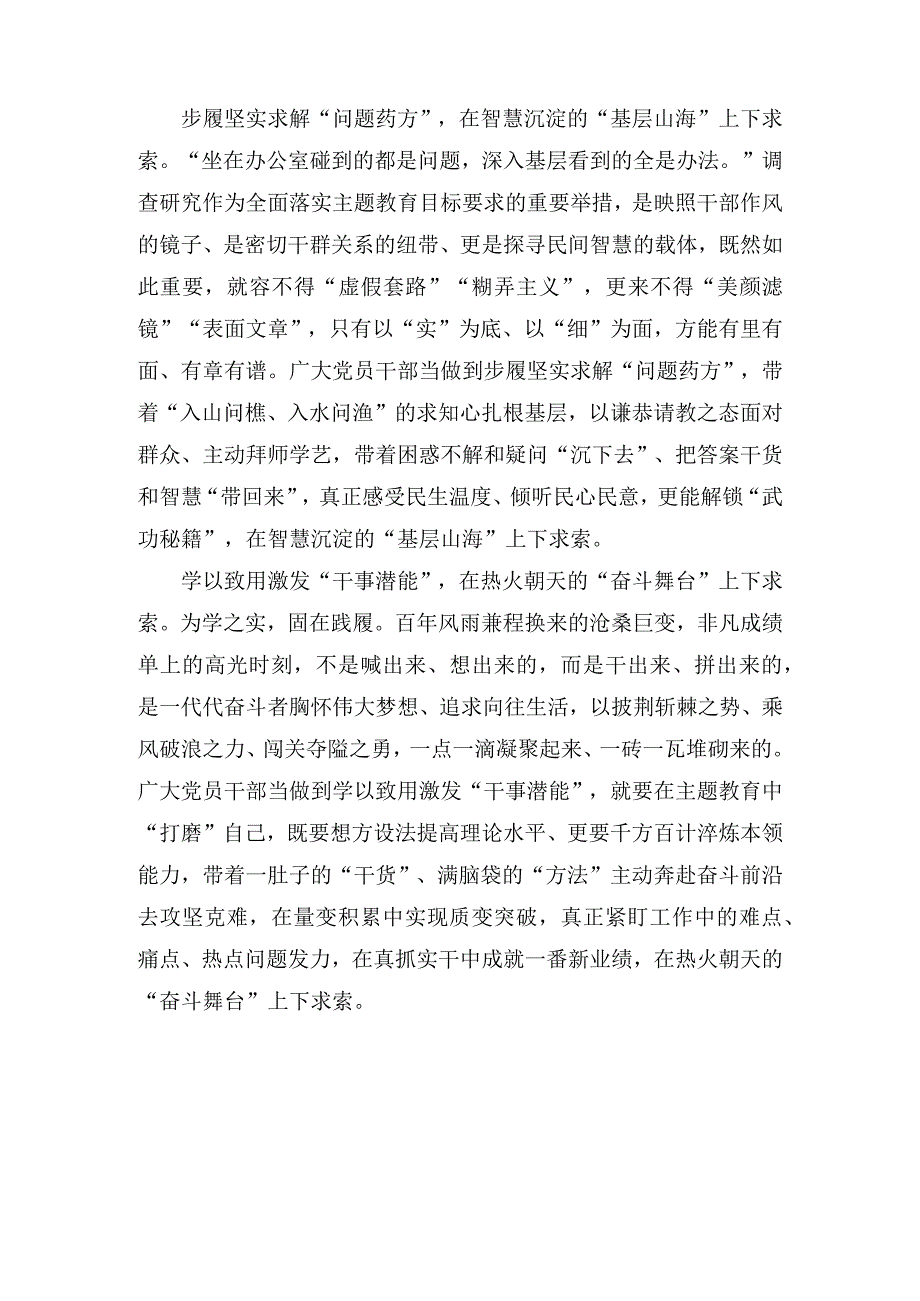 步履坚实求解“问题药方”，在智慧沉淀的“基层山海”上下求索。“坐在办公室碰到的都是问题，深入基层看到的全是办法。”调查研究作为全面落实主题教育目标要求的重要举措，是映照干部作风的镜子、是密切干群关系的纽带、更是探寻民间智慧的载体，既然如此重要，就容不得“虚假套路”“糊弄主义”，更来不得“美颜滤镜”“表面文章”，只有以“实”为底、以“细”为面，方能有里有面、有章有谱。广大党员干部当做到步履坚实求解“问题药方”，带着“入山问樵、入水问渔”的求知心扎根基层，以谦恭请教之态面对群众、主动拜师学艺，带着困惑不解和疑问“沉下去”、把答案干货和智慧“带回来”，真正感受民生温度、倾听民心民意，更能解锁“武功秘籍”，在智慧沉淀的“基层山海”上下求索。

学以致用激发“干事潜能”，在热火朝天的“奋斗舞台”上下求索。为学之实，固在践履。百年风雨兼程换来的沧桑巨变，非凡成绩单上的高光时刻，不是喊出来、想出来的，而是干出来、拼出来的，是一代代奋斗者胸怀伟大梦想、追求向往生活，以披荆斩棘之势、乘风破浪之力、闯关夺隘之勇，一点一滴凝聚起来、一砖一瓦堆砌来的。广大党员干部当做到学以致用激发“干事潜能”，就要在主题教育中“打磨”自己，既要想方设法提高理论水平、更要千方百计淬炼本领能力，带着一肚子的“干货”、满脑袋的“方法”主动奔赴奋斗前沿去攻坚克难，在量变积累中实现质变突破，真正紧盯工作中的难点、痛点、热点问题发力，在真抓实干中成就一番新业绩，在热火朝天的“奋斗舞台”上下求索。